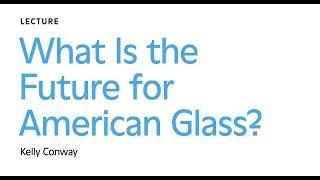 LECTURE

What Is the Future for American Glass?

Kelly Conway